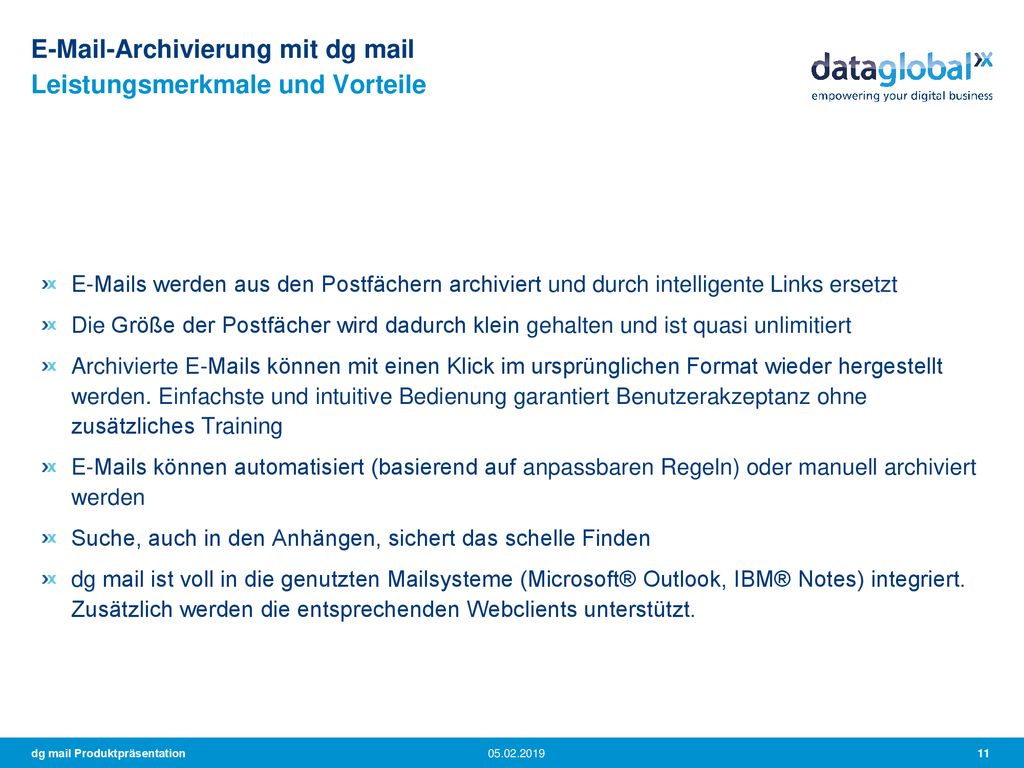 E-Mail-Archivierung mit dg mail
Leistungsmerkmale und Vorteile

dataglobal
empowering your digital business

E-Mails werden aus den Postfächern archiviert und durch intelligente Links ersetzt

Die Größe der Postfächer wird dadurch klein gehalten und ist quasi unlimitiert

Archivierte E-Mails können mit einen Klick im ursprünglichen Format wieder hergestellt werden. Einfachste und intuitive Bedienung garantiert Benutzerakzeptanz ohne zusätzliches Training

E-Mails können automatisiert (basierend auf anpassbaren Regeln) oder manuell archiviert werden

Suche, auch in den Anhängen, sichert das schelle Finden

dg mail ist voll in die genutzten Mailsysteme (Microsoft® Outlook, IBM® Notes) integriert. Zusätzlich werden die entsprechenden Webclients unterstützt.

dg mail Produktpräsentation 05.02.2019 11